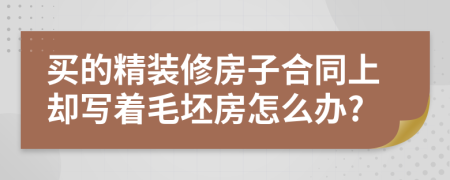 买的精装修房子合同上却写着毛坯房怎么办?